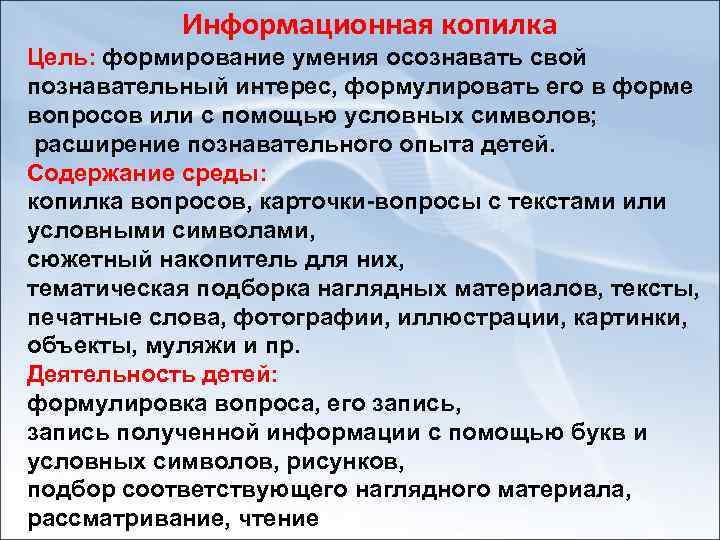 Информационная копилка

Цель: формирование умения осознавать свой познавательный интерес, формулировать его в форме вопросов или с помощью условных символов;
расширение познавательного опыта детей.

Содержание среды:
копилка вопросов, карточки-вопросы с текстами или условными символами,
сюжетный накопитель для них,
тематическая подборка наглядных материалов, тексты, печатные слова, фотографии, иллюстрации, картинки, объекты, муляжи и пр.

Деятельность детей:
формулировка вопроса, его запись,
запись полученной информации с помощью букв и условных символов, рисунков,
подбор соответствующего наглядного материала,
рассматривание, чтение